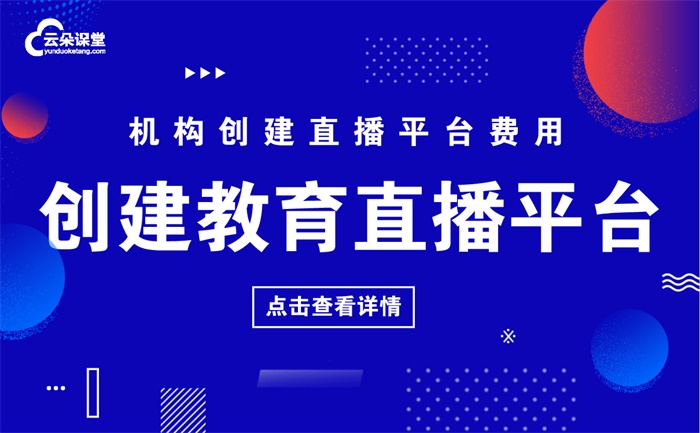 云朵课堂
yunduoketang.com

机构创建直播平台费用

创建教育直播平台

点击查看详情